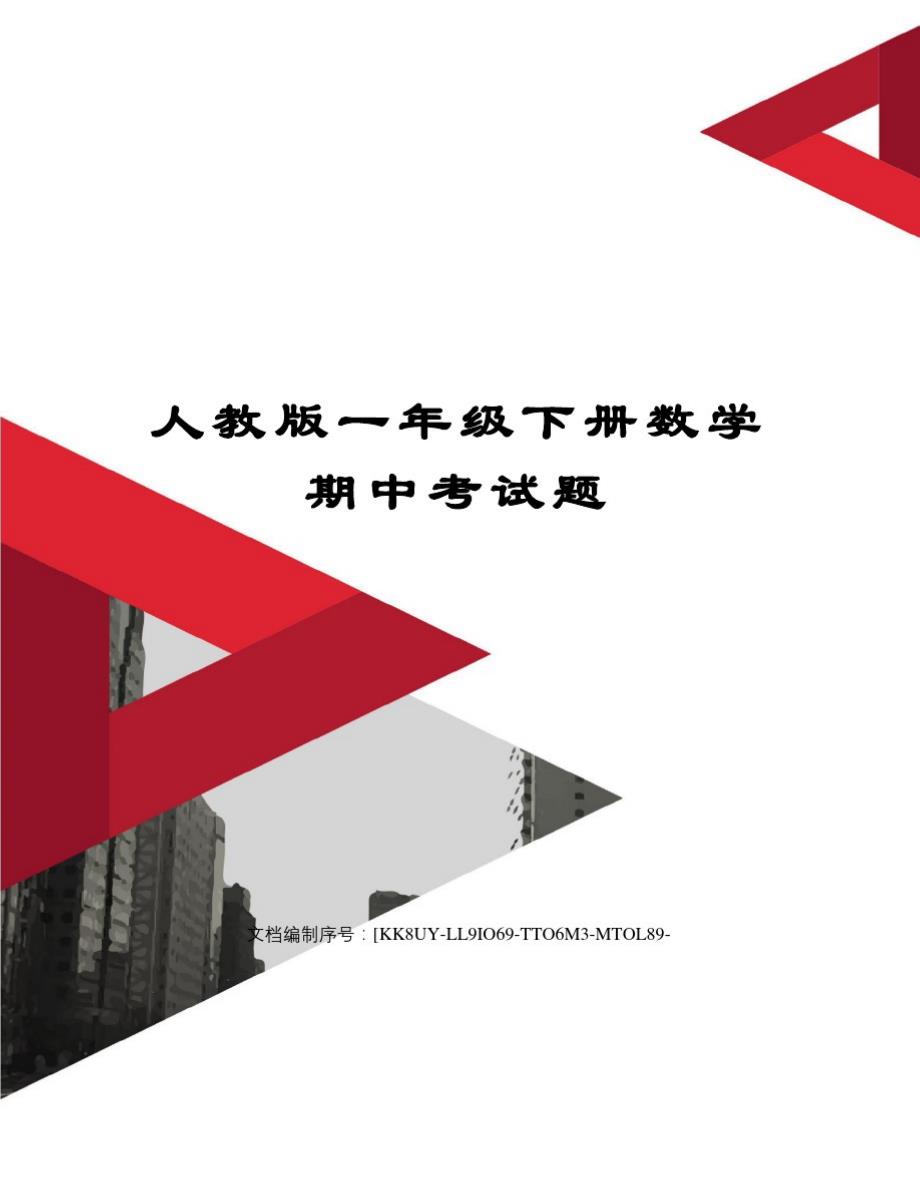 人教版一年级下册数学期中考试题

文档编制序号：[KK8UY-LL9IO69-TTO6M3-MTOL89-